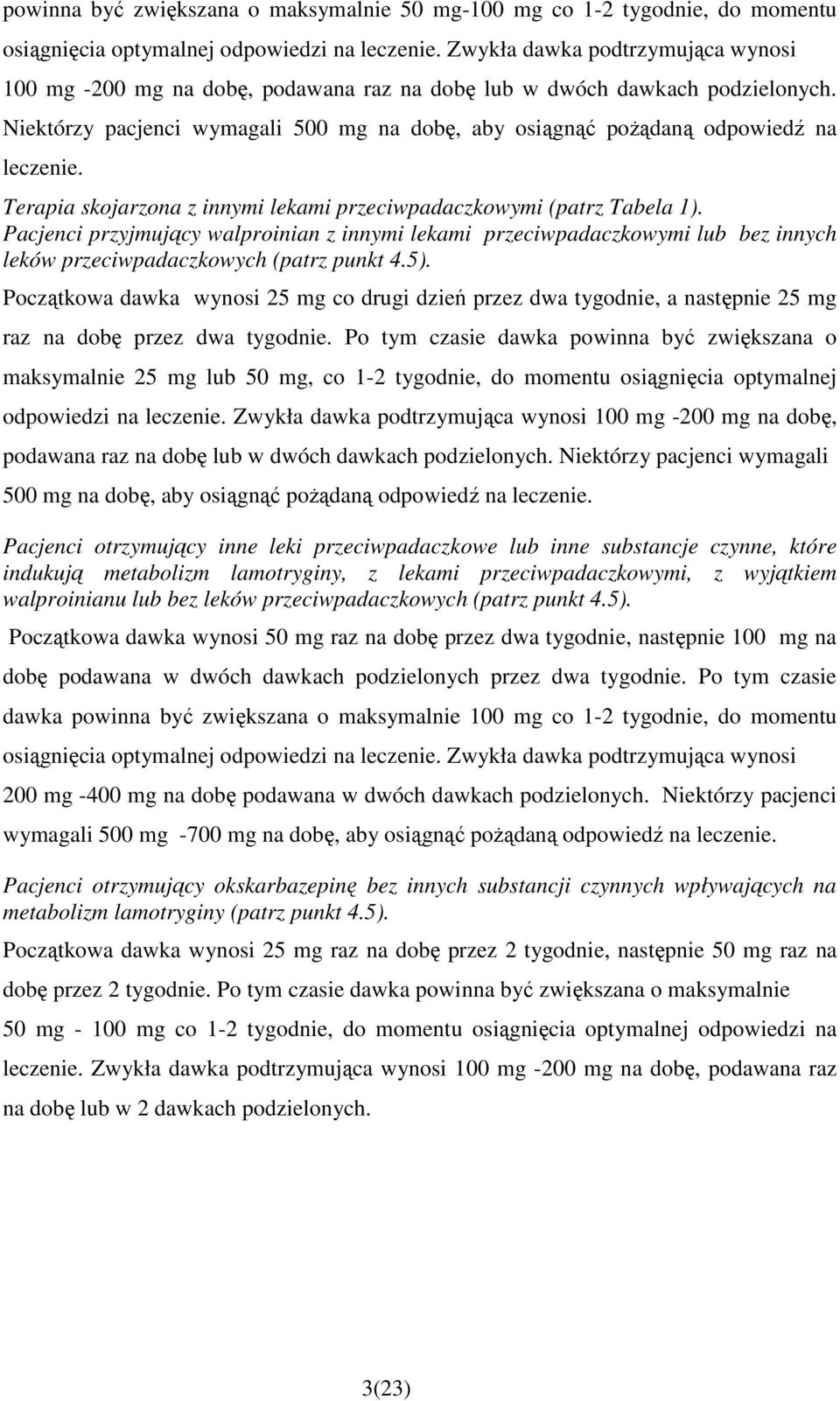 powinna być zwiększana o maksymalnie 50 mg-100 mg co 1-2 tygodnie, do momentu osiągnięcia optymalnej odpowiedzi na leczenie. Zwykła dawka podtrzymująca wynosi 100 mg -200 mg na dobę, podawana raz na dobę lub w dwóch dawkach podzielonych. Niektórzy pacjenci wymagali 500 mg na dobę, aby osiągnąć pożądaną odpowiedź na leczenie.

Terapia skojarzona z innymi lekami przeciwpadaczkowymi (patrz Tabela 1).
Pacjenci przyjmujący walproinian z innymi lekami przeciwpadaczkowymi lub bez innych leków przeciwpadaczkowych (patrz punkt 4.5).
Początkowa dawka wynosi 25 mg co drugi dzień przez dwa tygodnie, a następnie 25 mg raz na dobę przez dwa tygodnie. Po tym czasie dawka powinna być zwiększana o maksymalnie 25 mg lub 50 mg, co 1-2 tygodnie, do momentu osiągnięcia optymalnej odpowiedzi na leczenie. Zwykła dawka podtrzymująca wynosi 100 mg -200 mg na dobę, podawana raz na dobę lub w dwóch dawkach podzielonych. Niektórzy pacjenci wymagali 500 mg na dobę, aby osiągnąć pożądaną odpowiedź na leczenie.

Pacjenci otrzymujący inne leki przeciwpadaczkowe lub inne substancje czynne, które indukują metabolizm lamotryginy, z lekami przeciwpadaczkowymi, z wyjątkiem walproinianu lub bez leków przeciwpadaczkowych (patrz punkt 4.5).
Początkowa dawka wynosi 50 mg raz na dobę przez dwa tygodnie, następnie 100 mg na dobę podawana w dwóch dawkach podzielonych przez dwa tygodnie. Po tym czasie dawka powinna być zwiększana o maksymalnie 100 mg co 1-2 tygodnie, do momentu osiągnięcia optymalnej odpowiedzi na leczenie. Zwykła dawka podtrzymująca wynosi 200 mg -400 mg na dobę podawana w dwóch dawkach podzielonych. Niektórzy pacjenci wymagali 500 mg -700 mg na dobę, aby osiągnąć pożądaną odpowiedź na leczenie.

Pacjenci otrzymujący okskarbazepinę bez innych substancji czynnych wpływających na metabolizm lamotryginy (patrz punkt 4.5).
Początkowa dawka wynosi 25 mg raz na dobę przez 2 tygodnie, następnie 50 mg raz na dobę przez 2 tygodnie. Po tym czasie dawka powinna być zwiększana o maksymalnie 50 mg - 100 mg co 1-2 tygodnie, do momentu osiągnięcia optymalnej odpowiedzi na leczenie. Zwykła dawka podtrzymująca wynosi 100 mg -200 mg na dobę, podawana raz na dobę lub w 2 dawkach podzielonych.

3(23)